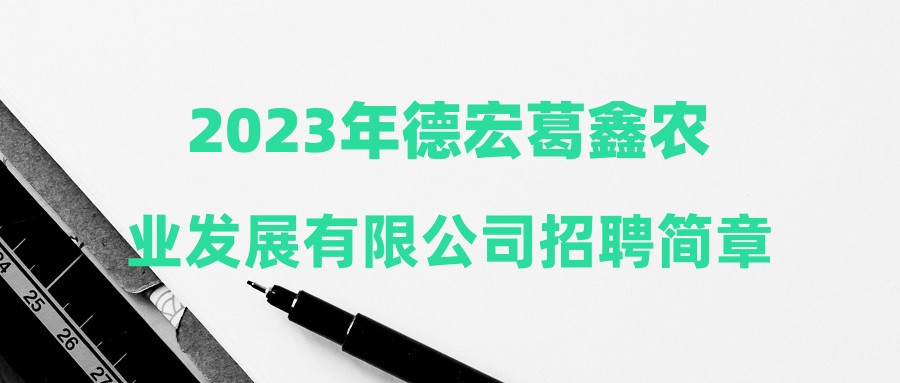 2023年德宏葛鑫农业发展有限公司招聘简章

24
25
26
27